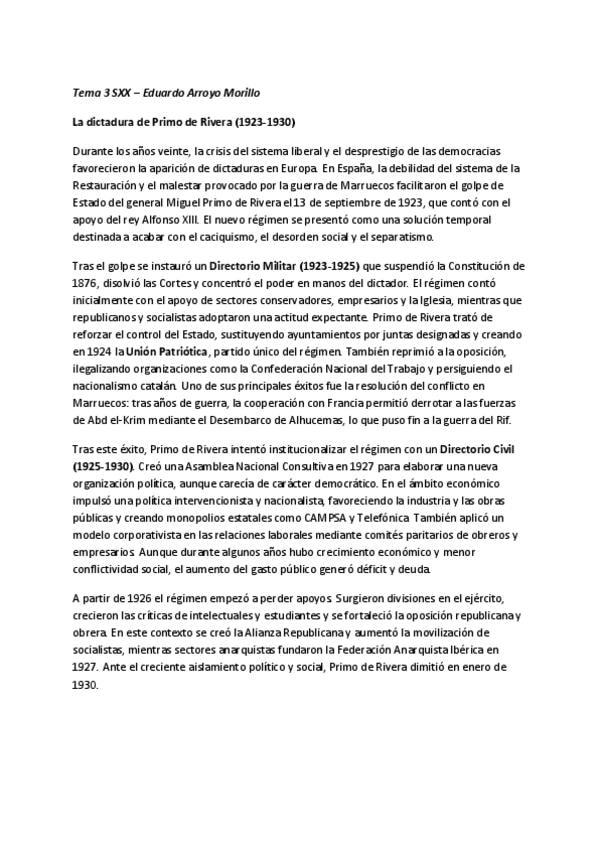 Tema 3 SXX – Eduardo Arroyo Morillo

La dictadura de Primo de Rivera (1923-1930)

Durante los años veinte, la crisis del sistema liberal y el desprestigio de las democracias favorecieron la aparición de dictaduras en Europa. En España, la debilidad del sistema de la Restauración y el malestar provocado por la guerra de Marruecos facilitaron el golpe de Estado del general Miguel Primo de Rivera el 13 de septiembre de 1923, que contó con el apoyo del rey Alfonso XIII. El nuevo régimen se presentó como una solución temporal destinada a acabar con el caciquismo, el desorden social y el separatismo.

Tras el golpe se instauró un Directorio Militar (1923-1925) que suspendió la Constitución de 1876, disolvió las Cortes y concentró el poder en manos del dictador. El régimen contó inicialmente con el apoyo de sectores conservadores, empresarios y la Iglesia, mientras que republicanos y socialistas adoptaron una actitud expectante. Primo de Rivera trató de reforzar el control del Estado, sustituyendo ayuntamientos por juntas designadas y creando en 1924 la Unión Patriótica, partido único del régimen. También reprimió a la oposición, ilegalizando organizaciones como la Confederación Nacional del Trabajo y persiguiendo el nacionalismo catalán. Uno de sus principales éxitos fue la resolución del conflicto en Marruecos: tras años de guerra, la cooperación con Francia permitió derrotar a las fuerzas de Abd el-Krim mediante el Desembarco de Alhucemas, lo que puso fin a la guerra del Rif.

Tras este éxito, Primo de Rivera intentó institucionalizar el régimen con un Directorio Civil (1925-1930). Creó una Asamblea Nacional Consultiva en 1927 para elaborar una nueva organización política, aunque carecía de carácter democrático. En el ámbito económico impulsó una política intervencionista y nacionalista, favoreciendo la industria y las obras públicas y creando monopolios estatales como CAMPSA y Telefónica. También aplicó un modelo corporativista en las relaciones laborales mediante comités paritarios de obreros y empresarios. Aunque durante algunos años hubo crecimiento económico y menor conflictividad social, el aumento del gasto público generó déficit y deuda.

A partir de 1926 el régimen empezó a perder apoyos. Surgieron divisiones en el ejército, crecieron las críticas de intelectuales y estudiantes y se fortaleció la oposición republicana y obrera. En este contexto se creó la Alianza Republicana y aumentó la movilización de socialistas, mientras sectores anarquistas fundaron la Federación Anarquista Ibérica en 1927. Ante el creciente aislamiento político y social, Primo de Rivera dimitió en enero de 1930.